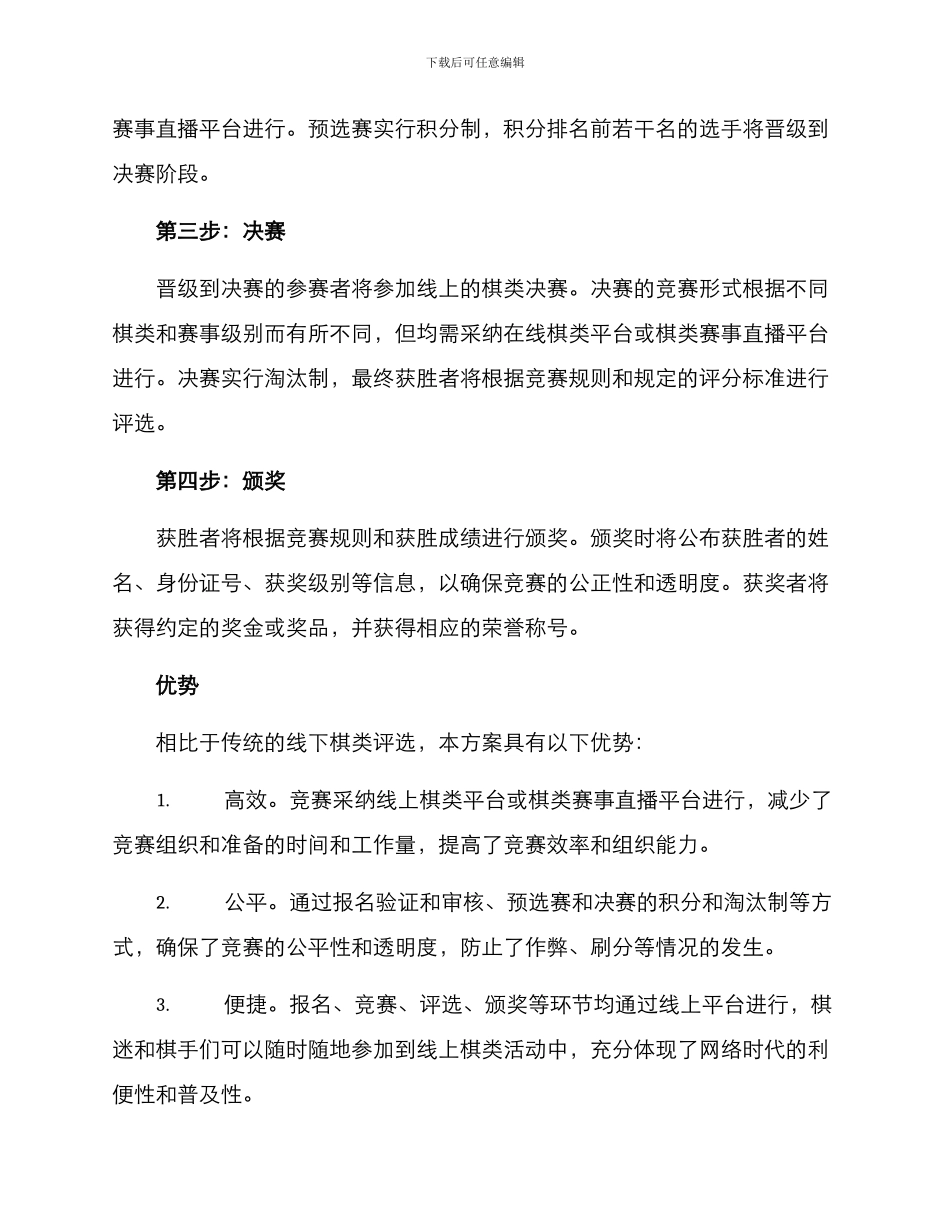 下载后可任意编辑

赛事直播平台进行。预选赛实行积分制，积分排名前若干名的选手将晋级到决赛阶段。

第三步：决赛

晋级到决赛的参赛者将参加线上的棋类决赛。决赛的竞赛形式根据不同棋类和赛事级别而有所不同，但均需采纳在线棋类平台或棋类赛事直播平台进行。决赛实行淘汰制，最终获胜者将根据竞赛规则和规定的评分标准进行评选。

第四步：颁奖

获胜者将根据竞赛规则和获胜成绩进行颁奖。颁奖时将公布获胜者的姓名、身份证号、获奖级别等信息，以确保竞赛的公正性和透明度。获奖者将获得约定的奖金或奖品，并获得相应的荣誉称号。

优势

相比于传统的线下棋类评选，本方案具有以下优势：

1. 高效。竞赛采纳线上棋类平台或棋类赛事直播平台进行，减少了竞赛组织和准备的时间和工作量，提高了竞赛效率和组织能力。

2. 公平。通过报名验证和审核、预选赛和决赛的积分和淘汰制等方式，确保了竞赛的公平性和透明度，防止了作弊、刷分等情况的发生。

3. 便捷。报名、竞赛、评选、颁奖等环节均通过线上平台进行，棋迷和棋手们可以随时随地参加到线上棋类活动中，充分体现了网络时代的利便性和普及性。